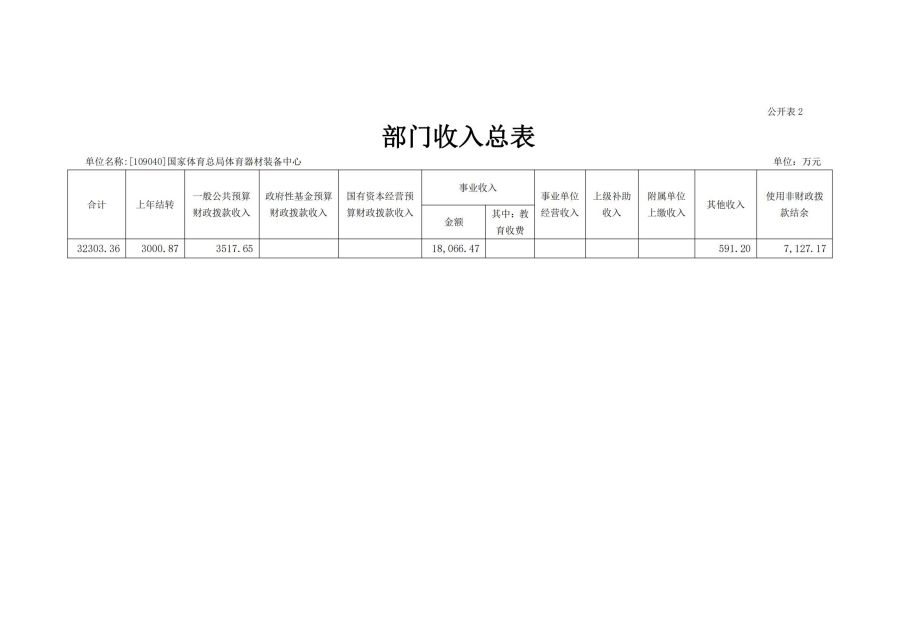 公开表2

部门收入总表

单位名称:[109040]国家体育总局体育器材装备中心 单位：万元

| 合计 | 上年结转 | 一般公共预算财政拨款收入 | 政府性基金预算财政拨款收入 | 国有资本经营预算财政拨款收入 | 事业收入 |  | 事业单位经营收入 | 上级补助收入 | 附属单位上缴收入 | 其他收入 | 使用非财政拨款结余 |
|---|---|---|---|---|---|---|---|---|---|---|---|
|  |  |  |  |  | 金额 | 其中：教育收费 |  |  |  |  |  |
| 32303.36 | 3000.87 | 3517.65 |  |  | 18,066.47 |  |  |  |  | 591.20 | 7,127.17 |